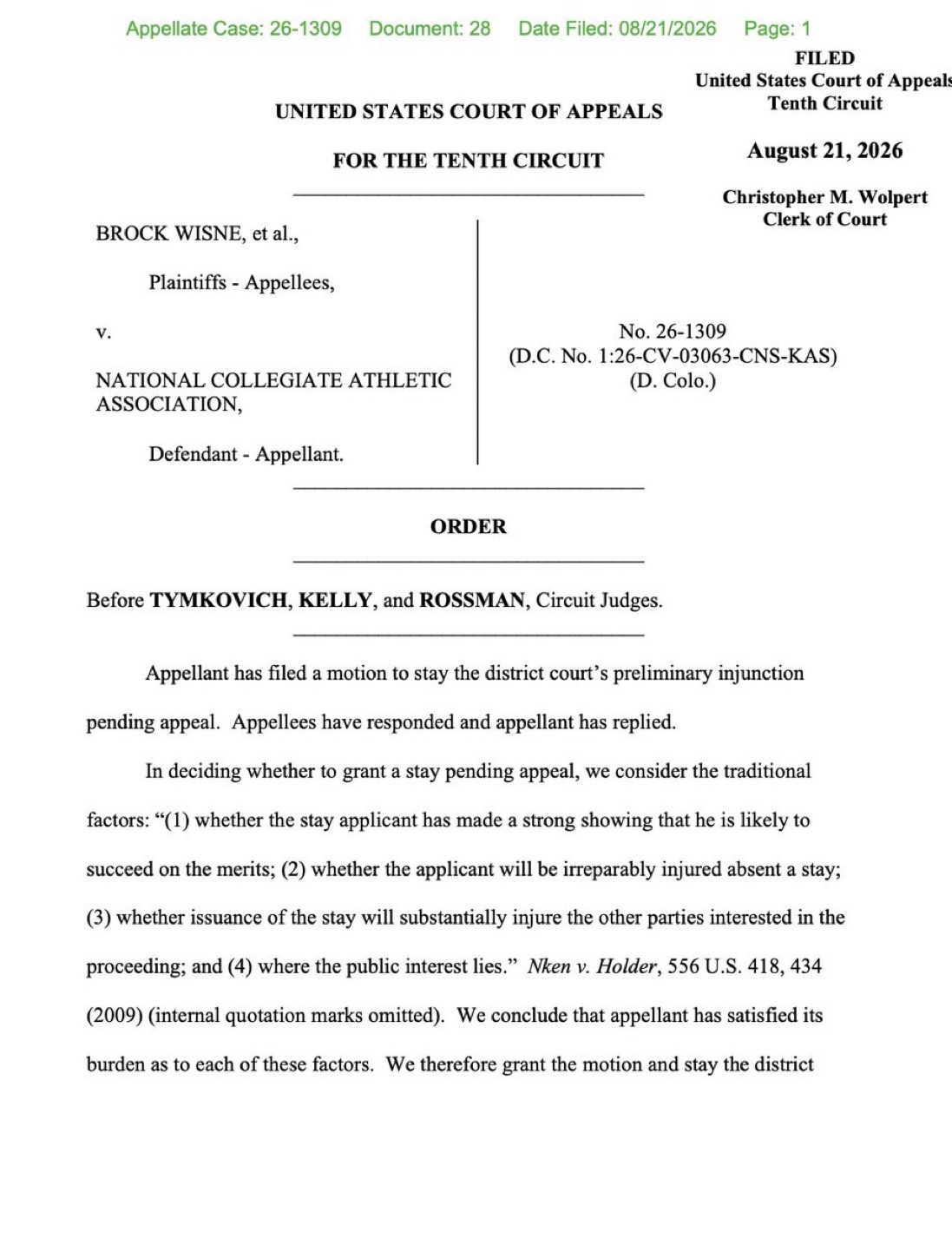 Appellate Case: 26-1309 Document: 28 Date Filed: 08/21/2026 Page: 1

FILED
United States Court of Appeals
Tenth Circuit

August 21, 2026

Christopher M. Wolpert
Clerk of Court

UNITED STATES COURT OF APPEALS

FOR THE TENTH CIRCUIT

BROCK WISNE, et al.,

Plaintiffs - Appellees,

v.

NATIONAL COLLEGIATE ATHLETIC ASSOCIATION,

Defendant - Appellant.

No. 26-1309
(D.C. No. 1:26-CV-03063-CNS-KAS)
(D. Colo.)

ORDER

Before TYMKOVICH, KELLY, and ROSSMAN, Circuit Judges.

Appellant has filed a motion to stay the district court's preliminary injunction pending appeal. Appellees have responded and appellant has replied.

In deciding whether to grant a stay pending appeal, we consider the traditional factors: "(1) whether the stay applicant has made a strong showing that he is likely to succeed on the merits; (2) whether the applicant will be irreparably injured absent a stay; (3) whether issuance of the stay will substantially injure the other parties interested in the proceeding; and (4) where the public interest lies." Nken v. Holder, 556 U.S. 418, 434 (2009) (internal quotation marks omitted). We conclude that appellant has satisfied its burden as to each of these factors. We therefore grant the motion and stay the district